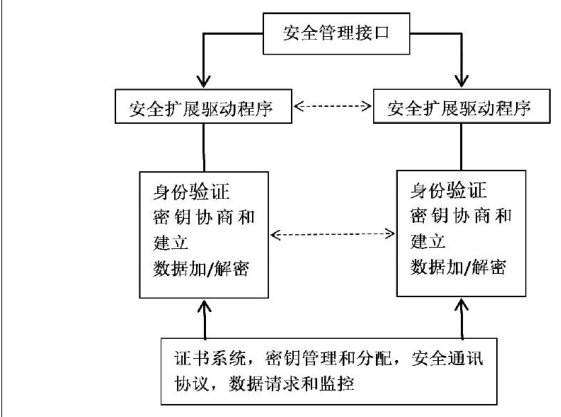 安全管理接口

安全扩展驱动程序

安全扩展驱动程序

身份验证
密钥协商和建立
数据加/解密

身份验证
密钥协商和建立
数据加/解密

证书系统，密钥管理和分配，安全通讯协议，数据请求和监控